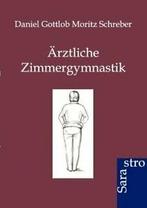 Daniel Gottlob Moritz Schreber

Ärztliche Zimmergymnastik

Sara stro